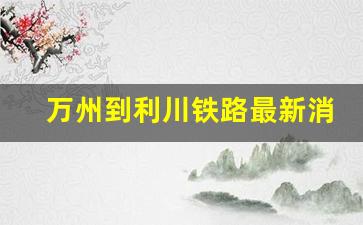 万州到利川铁路最新消